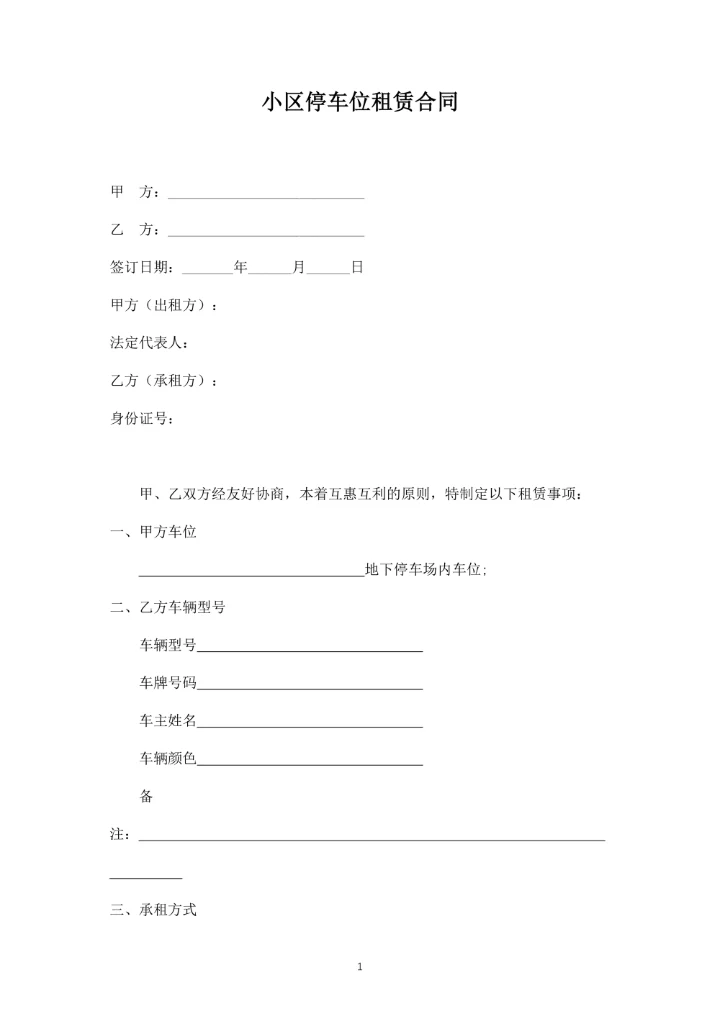 小区停车位租赁合同

甲　方：____________________________

乙　方：____________________________

签订日期：_______年______月______日

甲方（出租方）：

法定代表人：

乙方（承租方）：

身份证号：

甲、乙双方经友好协商，本着互惠互利的原则，特制定以下租赁事项：

一、甲方车位

________________________________地下停车场内车位;

二、乙方车辆型号

车辆型号________________________________

车牌号码________________________________

车主姓名________________________________

车辆颜色________________________________

备注：__________________________________________________________________

__________

三、承租方式

1